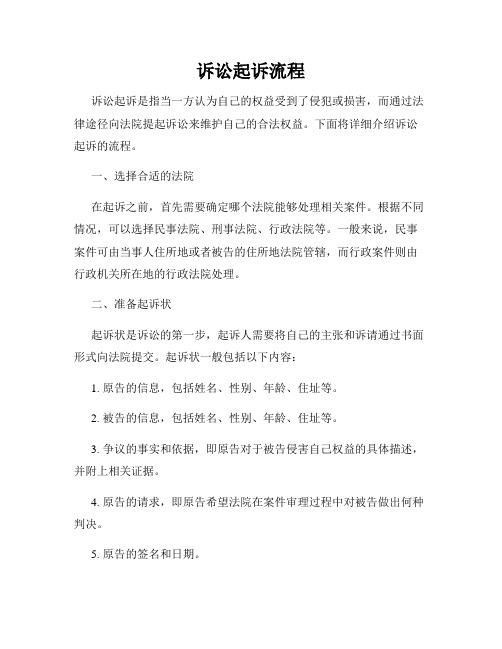 诉讼起诉流程

诉讼起诉是指当一方认为自己的权益受到了侵犯或损害，而通过法律途径向法院提起诉讼来维护自己的合法权益。下面将详细介绍诉讼起诉的流程。

一、选择合适的法院

在起诉之前，首先需要确定哪个法院能够处理相关案件。根据不同情况，可以选择民事法院、刑事法院、行政法院等。一般来说，民事案件可由当事人住所地或者被告的住所地法院管辖，而行政案件则由行政机关所在地的行政法院处理。

二、准备起诉状

起诉状是诉讼的第一步，起诉人需要将自己的主张和诉请通过书面形式向法院提交。起诉状一般包括以下内容：

1. 原告的信息，包括姓名、性别、年龄、住址等。

2. 被告的信息，包括姓名、性别、年龄、住址等。

3. 争议的事实和依据，即原告对于被告侵害自己权益的具体描述，并附上相关证据。

4. 原告的请求，即原告希望法院在案件审理过程中对被告做出何种判决。

5. 原告的签名和日期。